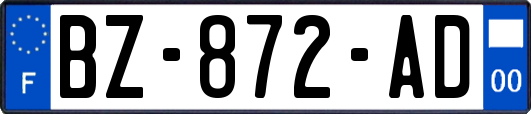 F
BZ-872-AD
00